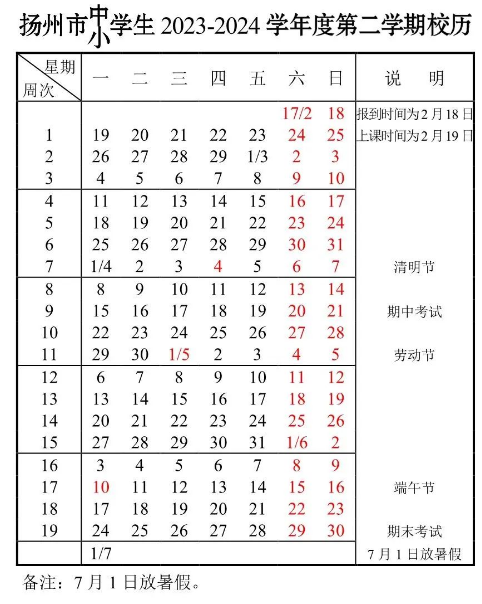 扬州市中小学生 2023-2024 学年度第二学期校历

| 星期 周次 | 一 | 二 | 三 | 四 | 五 | 六 | 日 | 说 明 |
|---|---|---|---|---|---|---|---|---|
| | | | | | | 17/2 | 18 | 报到时间为2月18日 |
| 1 | 19 | 20 | 21 | 22 | 23 | 24 | 25 | 上课时间为2月19日 |
| 2 | 26 | 27 | 28 | 29 | 1/3 | 2 | 3 | |
| 3 | 4 | 5 | 6 | 7 | 8 | 9 | 10 | |
| 4 | 11 | 12 | 13 | 14 | 15 | 16 | 17 | |
| 5 | 18 | 19 | 20 | 21 | 22 | 23 | 24 | |
| 6 | 25 | 26 | 27 | 28 | 29 | 30 | 31 | |
| 7 | 1/4 | 2 | 3 | 4 | 5 | 6 | 7 | 清明节 |
| 8 | 8 | 9 | 10 | 11 | 12 | 13 | 14 | |
| 9 | 15 | 16 | 17 | 18 | 19 | 20 | 21 | 期中考试 |
| 10 | 22 | 23 | 24 | 25 | 26 | 27 | 28 | |
| 11 | 29 | 30 | 1/5 | 2 | 3 | 4 | 5 | 劳动节 |
| 12 | 6 | 7 | 8 | 9 | 10 | 11 | 12 | |
| 13 | 13 | 14 | 15 | 16 | 17 | 18 | 19 | |
| 14 | 20 | 21 | 22 | 23 | 24 | 25 | 26 | |
| 15 | 27 | 28 | 29 | 30 | 31 | 1/6 | 2 | |
| 16 | 3 | 4 | 5 | 6 | 7 | 8 | 9 | |
| 17 | 10 | 11 | 12 | 13 | 14 | 15 | 16 | 端午节 |
| 18 | 17 | 18 | 19 | 20 | 21 | 22 | 23 | |
| 19 | 24 | 25 | 26 | 27 | 28 | 29 | 30 | 期末考试 |
| | 1/7 | | | | | | | 7月1日放暑假 |

备注：7月1日放暑假。